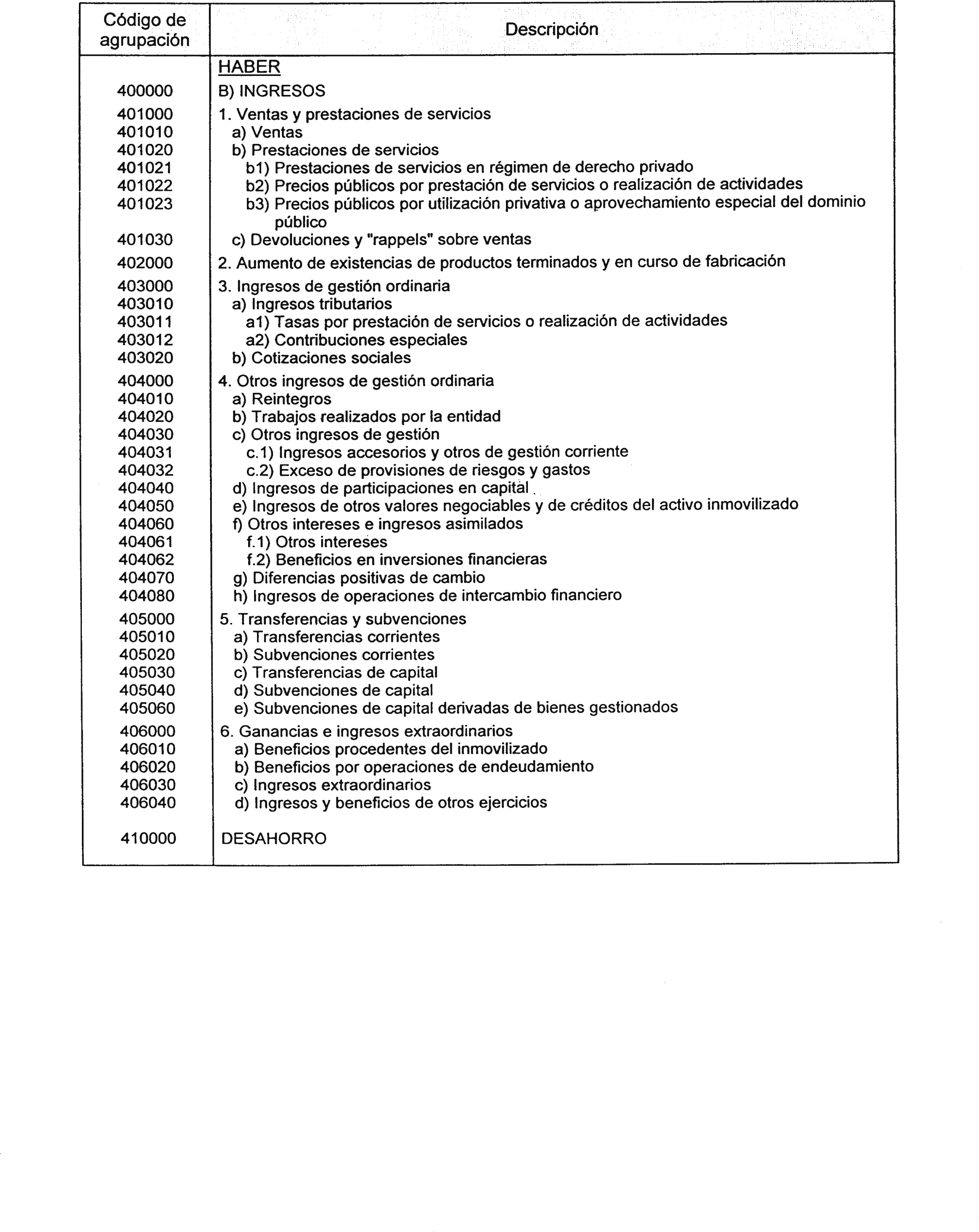 | Código de agrupación | Descripción |
|---|---|
| | HABER |
| 400000 | B) INGRESOS |
| 401000 | 1. Ventas y prestaciones de servicios |
| 401010 | a) Ventas |
| 401020 | b) Prestaciones de servicios |
| 401021 | b1) Prestaciones de servicios en régimen de derecho privado |
| 401022 | b2) Precios públicos por prestación de servicios o realización de actividades |
| 401023 | b3) Precios públicos por utilización privativa o aprovechamiento especial del dominio público |
| 401030 | c) Devoluciones y "rappels" sobre ventas |
| 402000 | 2. Aumento de existencias de productos terminados y en curso de fabricación |
| 403000 | 3. Ingresos de gestión ordinaria |
| 403010 | a) Ingresos tributarios |
| 403011 | a1) Tasas por prestación de servicios o realización de actividades |
| 403012 | a2) Contribuciones especiales |
| 403020 | b) Cotizaciones sociales |
| 404000 | 4. Otros ingresos de gestión ordinaria |
| 404010 | a) Reintegros |
| 404020 | b) Trabajos realizados por la entidad |
| 404030 | c) Otros ingresos de gestión |
| 404031 | c.1) Ingresos accesorios y otros de gestión corriente |
| 404032 | c.2) Exceso de provisiones de riesgos y gastos |
| 404040 | d) Ingresos de participaciones en capital |
| 404050 | e) Ingresos de otros valores negociables y de créditos del activo inmovilizado |
| 404060 | f) Otros intereses e ingresos asimilados |
| 404061 | f.1) Otros intereses |
| 404062 | f.2) Beneficios en inversiones financieras |
| 404070 | g) Diferencias positivas de cambio |
| 404080 | h) Ingresos de operaciones de intercambio financiero |
| 405000 | 5. Transferencias y subvenciones |
| 405010 | a) Transferencias corrientes |
| 405020 | b) Subvenciones corrientes |
| 405030 | c) Transferencias de capital |
| 405040 | d) Subvenciones de capital |
| 405060 | e) Subvenciones de capital derivadas de bienes gestionados |
| 406000 | 6. Ganancias e ingresos extraordinarios |
| 406010 | a) Beneficios procedentes del inmovilizado |
| 406020 | b) Beneficios por operaciones de endeudamiento |
| 406030 | c) Ingresos extraordinarios |
| 406040 | d) Ingresos y beneficios de otros ejercicios |
| 410000 | DESAHORRO |